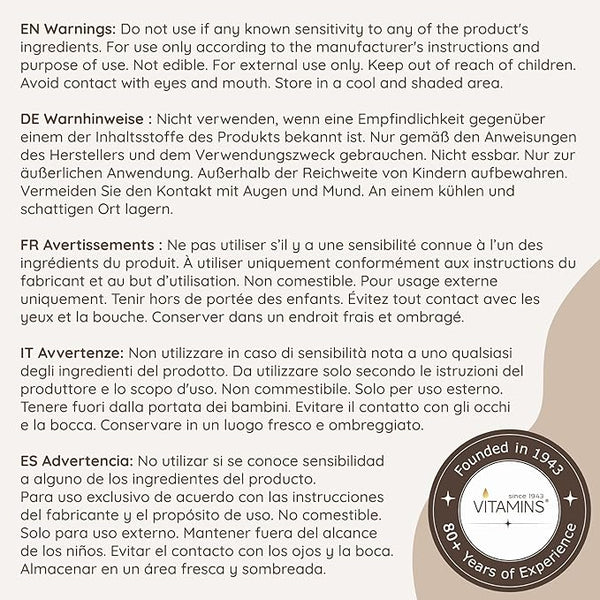 EN Warnings: Do not use if any known sensitivity to any of the product's ingredients. For use only according to the manufacturer's instructions and purpose of use. Not edible. For external use only. Keep out of reach of children. Avoid contact with eyes and mouth. Store in a cool and shaded area.

DE Warnhinweise : Nicht verwenden, wenn eine Empfindlichkeit gegenüber einem der Inhaltsstoffe des Produkts bekannt ist. Nur gemäß den Anweisungen des Herstellers und dem Verwendungszweck gebrauchen. Nicht essbar. Nur zur äußerlichen Anwendung. Außerhalb der Reichweite von Kindern aufbewahren. Vermeiden Sie den Kontakt mit Augen und Mund. An einem kühlen und schattigen Ort lagern.

FR Avertissements : Ne pas utiliser s'il y a une sensibilité connue à l'un des ingrédients du produit. À utiliser uniquement conformément aux instructions du fabricant et au but d'utilisation. Non comestible. Pour usage externe uniquement. Tenir hors de portée des enfants. Évitez tout contact avec les yeux et la bouche. Conserver dans un endroit frais et ombragé.

IT Avvertenze: Non utilizzare in caso di sensibilità nota a uno qualsiasi degli ingredienti del prodotto. Da utilizzare solo secondo le istruzioni del produttore e lo scopo d'uso. Non commestibile. Solo per uso esterno. Tenere fuori dalla portata dei bambini. Evitare il contatto con gli occhi e la bocca. Conservare in un luogo fresco e ombreggiato.

ES Advertencia: No utilizar si se conoce sensibilidad a alguno de los ingredientes del producto.
Para uso exclusivo de acuerdo con las instrucciones del fabricante y el propósito de uso. No comestible. Solo para uso externo. Mantener fuera del alcance de los niños. Evitar el contacto con los ojos y la boca. Almacenar en un área fresca y sombreada.

Founded in 1943
since 1943
VITAMINS®
80+ Years of Experience